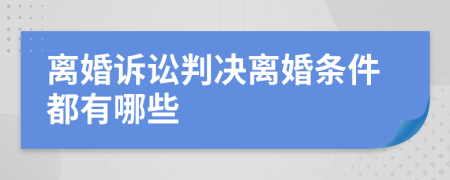 离婚诉讼判决离婚条件都有哪些